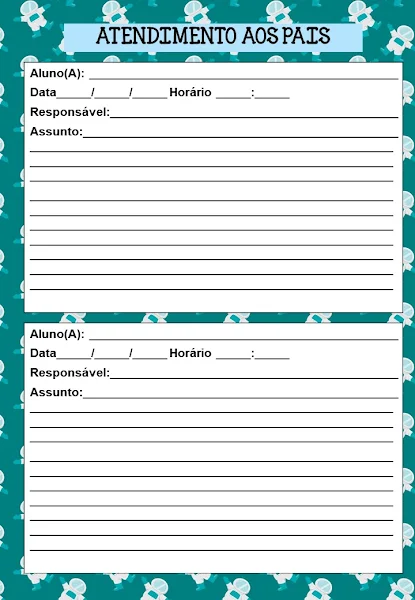 ATENDIMENTO AOS PAIS

Aluno(A): ______________________________
Data_____/_____/_____ Horário _____:_____
Responsável:______________________________
Assunto:______________________________

Aluno(A): ______________________________
Data_____/_____/_____ Horário _____:_____
Responsável:______________________________
Assunto:______________________________